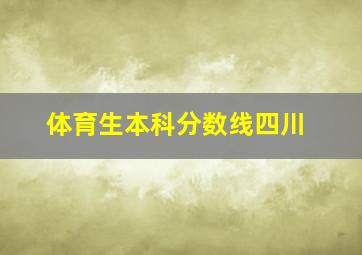 体育生本科分数线四川